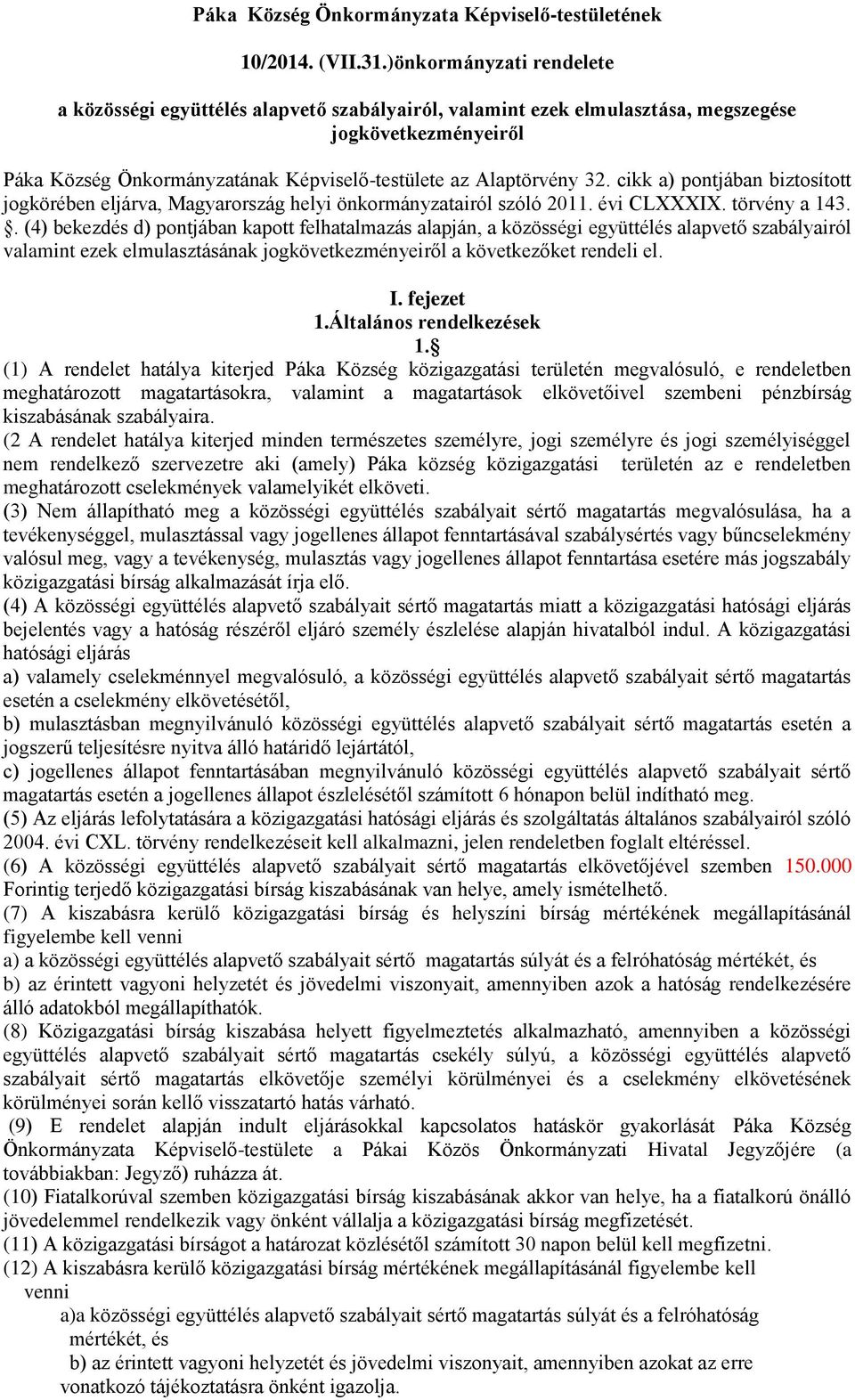 Páka Község Önkormányzata Képviselő-testületének

10/2014. (VII.31.)önkormányzati rendelete

a közösségi együttélés alapvető szabályairól, valamint ezek elmulasztása, megszegése jogkövetkezményeiről

Páka Község Önkormányzatának Képviselő-testülete az Alaptörvény 32. cikk a) pontjában biztosított jogkörében eljárva, Magyarország helyi önkormányzatairól szóló 2011. évi CLXXXIX. törvény a 143. . (4) bekezdés d) pontjában kapott felhatalmazás alapján, a közösségi együttélés alapvető szabályairól valamint ezek elmulasztásának jogkövetkezményeiről a következőket rendeli el.

I. fejezet
1.Általános rendelkezések
1.§

(1) A rendelet hatálya kiterjed Páka Község közigazgatási területén megvalósuló, e rendeletben meghatározott magatartásokra, valamint a magatartások elkövetőivel szembeni pénzbírság kiszabásának szabályaira.
(2 A rendelet hatálya kiterjed minden természetes személyre, jogi személyre és jogi személyiséggel nem rendelkező szervezetre aki (amely) Páka község közigazgatási területén az e rendeletben meghatározott cselekmények valamelyikét elköveti.
(3) Nem állapítható meg a közösségi együttélés szabályait sértő magatartás megvalósulása, ha a tevékenységgel, mulasztással vagy jogellenes állapot fenntartásával szabálysértés vagy bűncselekmény valósul meg, vagy a tevékenység, mulasztás vagy jogellenes állapot fenntartása esetére más jogszabály közigazgatási bírság alkalmazását írja elő.
(4) A közösségi együttélés alapvető szabályait sértő magatartás miatt a közigazgatási hatósági eljárás bejelentés vagy a hatóság részéről eljáró személy észlelése alapján hivatalból indul. A közigazgatási hatósági eljárás
a) valamely cselekménnyel megvalósuló, a közösségi együttélés alapvető szabályait sértő magatartás esetén a cselekmény elkövetésétől,
b) mulasztásban megnyilvánuló közösségi együttélés alapvető szabályait sértő magatartás esetén a jogszerű teljesítésre nyitva álló határidő lejártától,
c) jogellenes állapot fenntartásában megnyilvánuló közösségi együttélés alapvető szabályait sértő magatartás esetén a jogellenes állapot észlelésétől számított 6 hónapon belül indítható meg.
(5) Az eljárás lefolytatására a közigazgatási hatósági eljárás és szolgáltatás általános szabályairól szóló 2004. évi CXL. törvény rendelkezéseit kell alkalmazni, jelen rendeletben foglalt eltéréssel.
(6) A közösségi együttélés alapvető szabályait sértő magatartás elkövetőjével szemben 150.000 Forintig terjedő közigazgatási bírság kiszabásának van helye, amely ismételhető.
(7) A kiszabásra kerülő közigazgatási bírság és helyszíni bírság mértékének megállapításánál figyelembe kell venni
a) a közösségi együttélés alapvető szabályait sértő magatartás súlyát és a felróhatóság mértékét, és
b) az érintett vagyoni helyzetét és jövedelmi viszonyait, amennyiben azok a hatóság rendelkezésére álló adatokból megállapíthatók.
(8) Közigazgatási bírság kiszabása helyett figyelmeztetés alkalmazható, amennyiben a közösségi együttélés alapvető szabályait sértő magatartás csekély súlyú, a közösségi együttélés alapvető szabályait sértő magatartás elkövetője személyi körülményei és a cselekmény elkövetésének körülményei során kellő visszatartó hatás várható.
(9) E rendelet alapján indult eljárásokkal kapcsolatos hatáskör gyakorlását Páka Község Önkormányzata Képviselő-testülete a Pákai Közös Önkormányzati Hivatal Jegyzőjére (a továbbiakban: Jegyző) ruházza át.
(10) Fiatalkorúval szemben közigazgatási bírság kiszabásának akkor van helye, ha a fiatalkorú önálló jövedelemmel rendelkezik vagy önként vállalja a közigazgatási bírság megfizetését.
(11) A közigazgatási bírságot a határozat közlésétől számított 30 napon belül kell megfizetni.
(12) A kiszabásra kerülő közigazgatási bírság mértékének megállapításánál figyelembe kell venni
a)a közösségi együttélés alapvető szabályait sértő magatartás súlyát és a felróhatóság mértékét, és
b) az érintett vagyoni helyzetét és jövedelmi viszonyait, amennyiben azokat az erre vonatkozó tájékoztatásra önként igazolja.